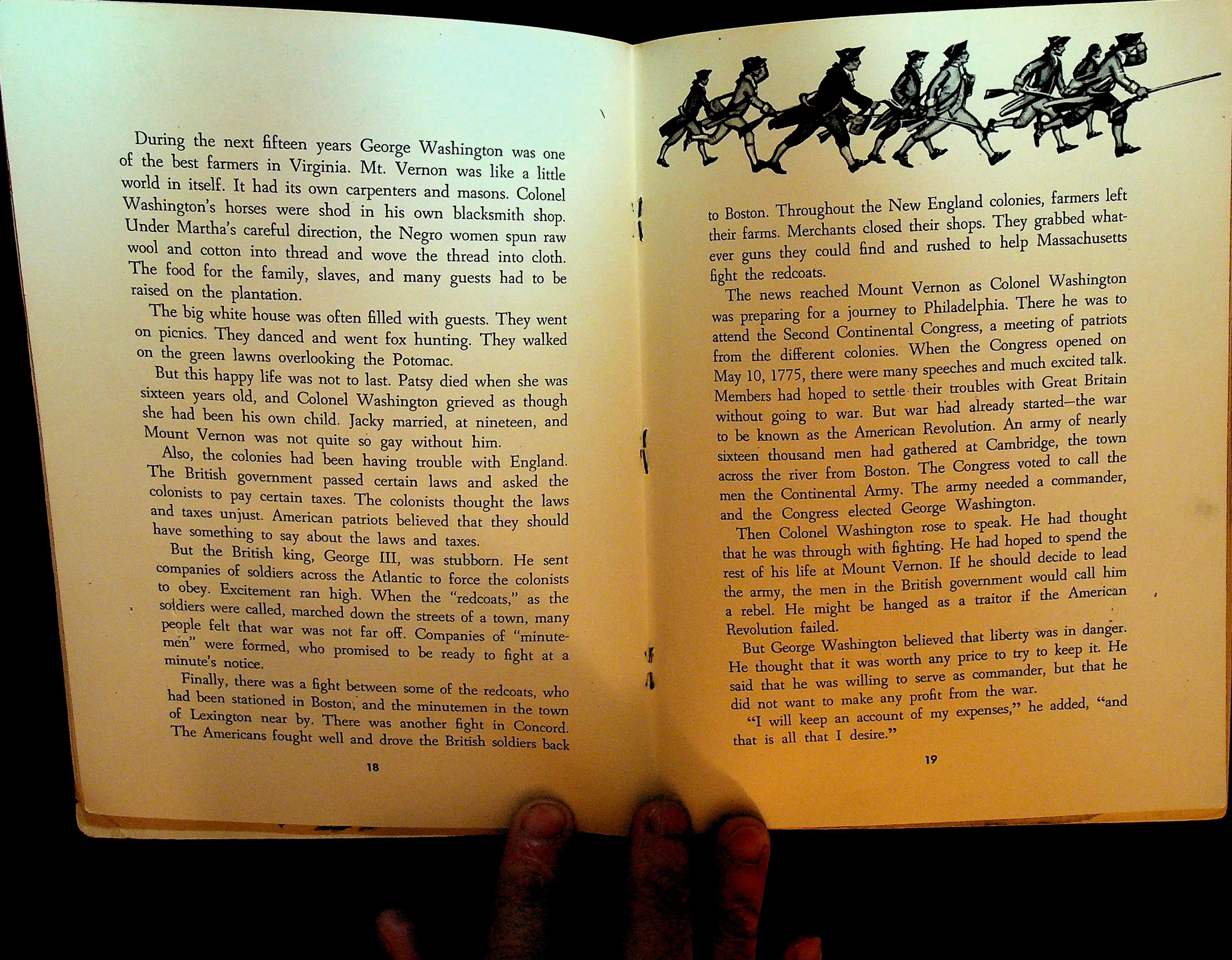 During the next fifteen years George Washington was one of the best farmers in Virginia. Mt. Vernon was like a little world in itself. It had its own carpenters and masons. Colonel Washington's horses were shod in his own blacksmith shop. Under Martha's careful direction, the Negro women spun raw wool and cotton into thread and wove the thread into cloth. The food for the family, slaves, and many guests had to be raised on the plantation.

The big white house was often filled with guests. They went on picnics. They danced and went fox hunting. They walked on the green lawns overlooking the Potomac.

But this happy life was not to last. Patsy died when she was sixteen years old, and Colonel Washington grieved as though she had been his own child. Jacky married, at nineteen, and Mount Vernon was not quite so gay without him.

Also, the colonies had been having trouble with England. The British government passed certain laws and asked the colonists to pay certain taxes. The colonists thought the laws and taxes unjust. American patriots believed that they should have something to say about the laws and taxes.

But the British king, George III, was stubborn. He sent companies of soldiers across the Atlantic to force the colonists to obey. Excitement ran high. When the "redcoats," as the soldiers were called, marched down the streets of a town, many people felt that war was not far off. Companies of "minutemen" were formed, who promised to be ready to fight at a minute's notice.

Finally, there was a fight between some of the redcoats, who had been stationed in Boston, and the minutemen in the town of Lexington near by. There was another fight in Concord. The Americans fought well and drove the British soldiers back

18

to Boston. Throughout the New England colonies, farmers left their farms. Merchants closed their shops. They grabbed whatever guns they could find and rushed to help Massachusetts fight the redcoats.

The news reached Mount Vernon as Colonel Washington was preparing for a journey to Philadelphia. There he was to attend the Second Continental Congress, a meeting of patriots from the different colonies. When the Congress opened on May 10, 1775, there were many speeches and much excited talk. Members had hoped to settle their troubles with Great Britain without going to war. But war had already started—the war to be known as the American Revolution. An army of nearly sixteen thousand men had gathered at Cambridge, the town across the river from Boston. The Congress voted to call the men the Continental Army. The army needed a commander, and the Congress elected George Washington.

Then Colonel Washington rose to speak. He had thought that he was through with fighting. He had hoped to spend the rest of his life at Mount Vernon. If he should decide to lead the army, the men in the British government would call him a rebel. He might be hanged as a traitor if the American Revolution failed.

But George Washington believed that liberty was in danger. He thought that it was worth any price to try to keep it. He said that he was willing to serve as commander, but that he did not want to make any profit from the war.

"I will keep an account of my expenses," he added, "and that is all that I desire."

19